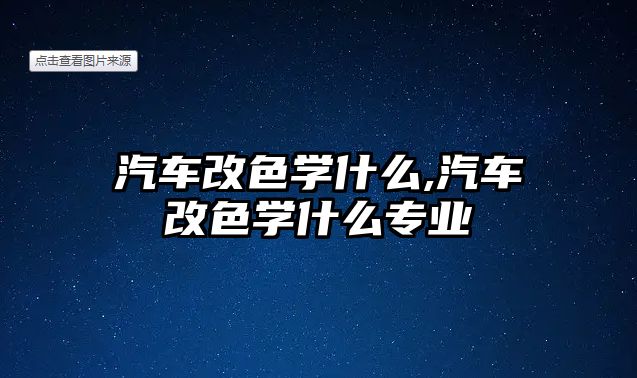 点击查看图片来源

汽车改色学什么,汽车改色学什么专业